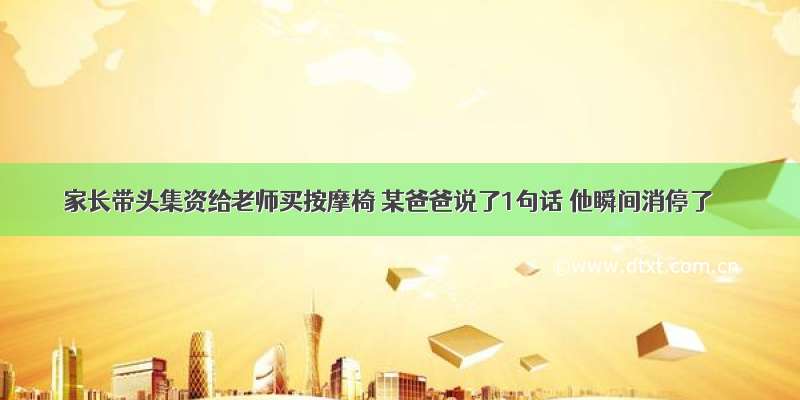 家长带头集资给老师买按摩椅 某爸爸说了1句话 他瞬间消停了

©www.dtxt.com.cn